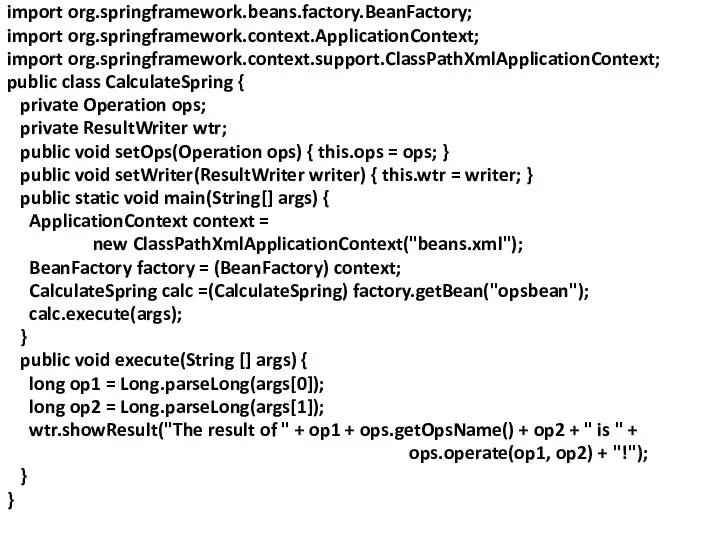 import org.springframework.beans.factory.BeanFactory;
import org.springframework.context.ApplicationContext;
import org.springframework.context.support.ClassPathXmlApplicationContext;
public class CalculateSpring {
  private Operation ops;
  private ResultWriter wtr;
  public void setOps(Operation ops) { this.ops = ops; }
  public void setWriter(ResultWriter writer) { this.wtr = writer; }
  public static void main(String[] args) {
   ApplicationContext context =
          new ClassPathXmlApplicationContext("beans.xml");
   BeanFactory factory = (BeanFactory) context;
   CalculateSpring calc =(CalculateSpring) factory.getBean("opsbean");
   calc.execute(args);
  }
  public void execute(String [] args) {
   long op1 = Long.parseLong(args[0]);
   long op2 = Long.parseLong(args[1]);
   wtr.showResult("The result of " + op1 + ops.getOpsName() + op2 + " is " +
                          ops.operate(op1, op2) + "!");
  }
}